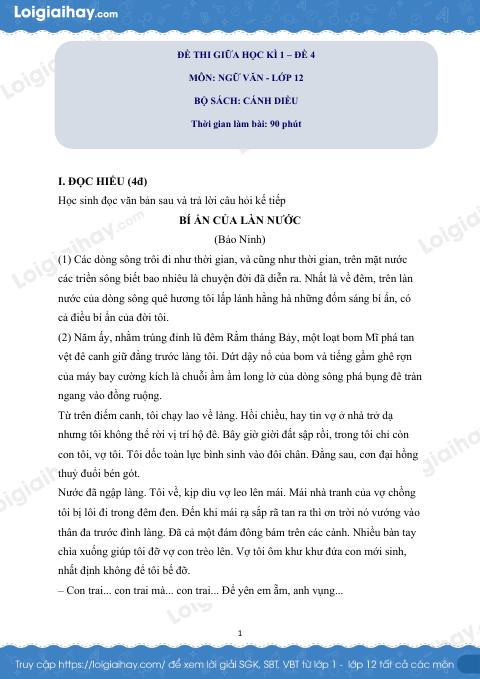 Loigiaihay.com

ĐỀ THI GIỮA HỌC KÌ 1 – ĐỀ 4

MÔN: NGỮ VĂN - LỚP 12

BỘ SÁCH: CÁNH DIỀU

Thời gian làm bài: 90 phút

I. ĐỌC HIỂU (4đ)

Học sinh đọc văn bản sau và trả lời câu hỏi kế tiếp

BÍ ẨN CỦA LÀN NƯỚC

(Bảo Ninh)

(1) Các dòng sông trôi đi như thời gian, và cũng như thời gian, trên mặt nước các triền sông biết bao nhiêu là chuyện đời đã diễn ra. Nhất là về đêm, trên làn nước của dòng sông quê hương tôi lấp lánh hằng hà những đốm sáng bí ẩn, có cả điều bí ẩn của đời tôi.

(2) Năm ấy, nhằm trúng đỉnh lũ đêm Rằm tháng Bảy, một loạt bom Mĩ phá tan vệt đê canh giữ đằng trước làng tôi. Dứt dậy nổ của bom và tiếng gầm ghê rợn của máy bay cường kích là chuỗi ầm ầm long lở của dòng sông phá bụng đê tràn ngang vào đồng ruộng.

Từ trên điếm canh, tôi chạy lao về làng. Hồi chiều, hay tin vợ ở nhà trở dạ nhưng tôi không thể rời vị trí hộ đê. Bây giờ giời đất sập rồi, trong tôi chỉ còn con tôi, vợ tôi. Tôi dốc toàn lực bình sinh vào đôi chân. Đằng sau, cơn đại hồng thuỷ đuổi bén gót.

Nước đã ngập làng. Tôi về, kịp dìu vợ leo lên mái. Mái nhà tranh của vợ chồng tôi bị lôi đi trong đêm đen. Đến khi mái rạ sắp rã tan ra thì ơn trời nó vướng vào thân đa trước đình làng. Đã cả một đám đông bám trên các cành. Nhiều bàn tay chìa xuống giúp tôi đỡ vợ con trèo lên. Vợ tôi ôm khư khư đứa con mới sinh, nhất định không để tôi bế đỡ.

– Con trai... con trai mà... con trai... Để yên em ẵm, anh vụng...

1

Truy cập https://loigiaihay.com/ để xem lời giải SGK, SBT, VBT từ lớp 1 - lớp 12 tất cả các môn

Loigiaihay.com